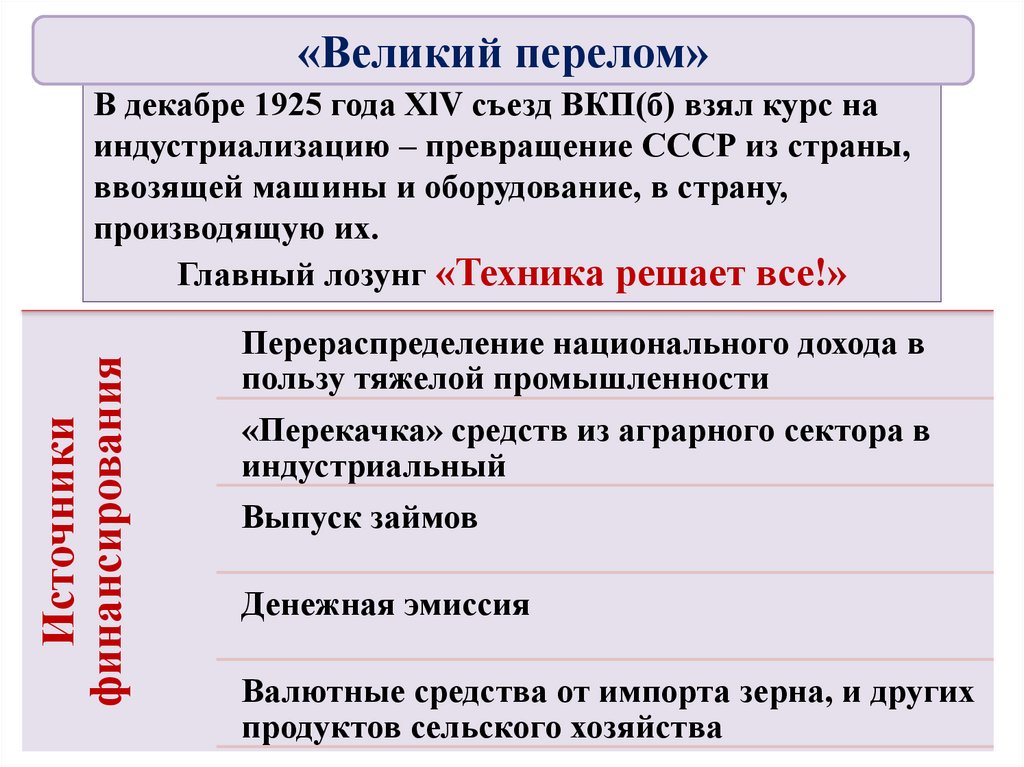 «Великий перелом»

В декабре 1925 года XlV съезд ВКП(б) взял курс на индустриализацию – превращение СССР из страны, ввозящей машины и оборудование, в страну, производящую их.

Главный лозунг «Техника решает все!»

Источники финансирования

Перераспределение национального дохода в пользу тяжелой промышленности

«Перекачка» средств из аграрного сектора в индустриальный

Выпуск займов

Денежная эмиссия

Валютные средства от импорта зерна, и других продуктов сельского хозяйства